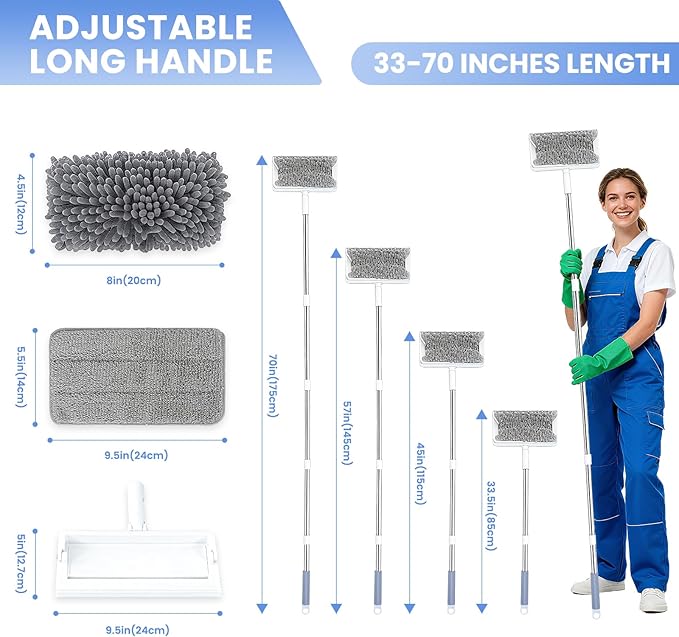 ADJUSTABLE
LONG HANDLE

33-70 INCHES LENGTH

4.5in(12cm)

8in(20cm)

5.5in(14cm)

9.5in(24cm)

5in(12.7cm)

9.5in(24cm)

70in(175cm)

57in(145cm)

45in(115cm)

33.5in(85cm)